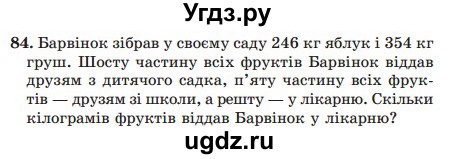 Угдз.ру

84. Барвінок зібрав у своєму саду 246 кг яблук і 354 кг груш. Шосту частину всіх фруктів Барвінок віддав друзям з дитячого садка, п'яту частину всіх фруктів — друзям зі школи, а решту — у лікарню. Скільки кілограмів фруктів віддав Барвінок у лікарню?

ugdz.ru